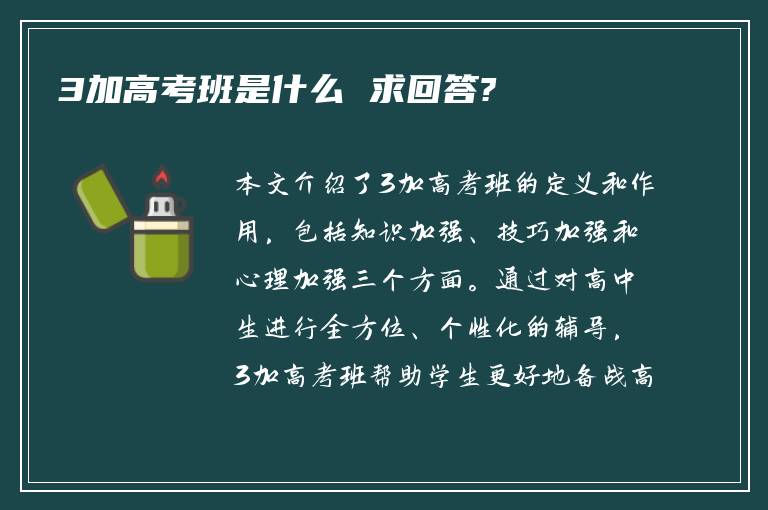 3加高考班是什么 求回答?

本文介绍了3加高考班的定义和作用，包括知识加强、技巧加强和心理加强三个方面。通过对高中生进行全方位、个性化的辅导，3加高考班帮助学生更好地备战高